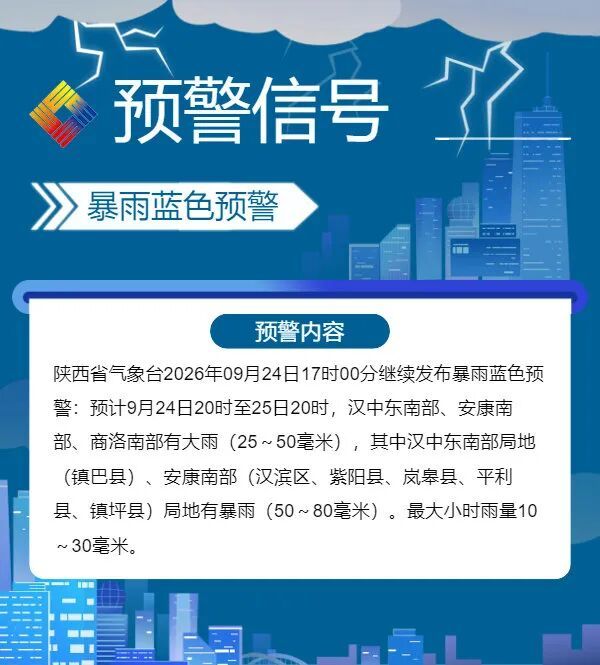 预警信号

暴雨蓝色预警

预警内容

陕西省气象台2026年09月24日17时00分继续发布暴雨蓝色预警：预计9月24日20时至25日20时，汉中东南部、安康南部、商洛南部有大雨（25～50毫米），其中汉中东南部局地（镇巴县）、安康南部（汉滨区、紫阳县、岚皋县、平利县、镇坪县）局地有暴雨（50～80毫米）。最大小时雨量10～30毫米。